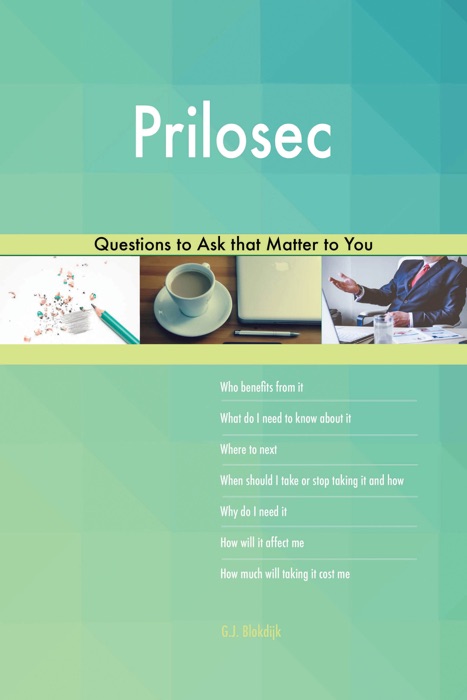 Prilosec

Questions to Ask that Matter to You

Who benefits from it

What do I need to know about it

Where to next

When should I take or stop taking it and how

Why do I need it

How will it affect me

How much will taking it cost me

G.J. Blokdijk